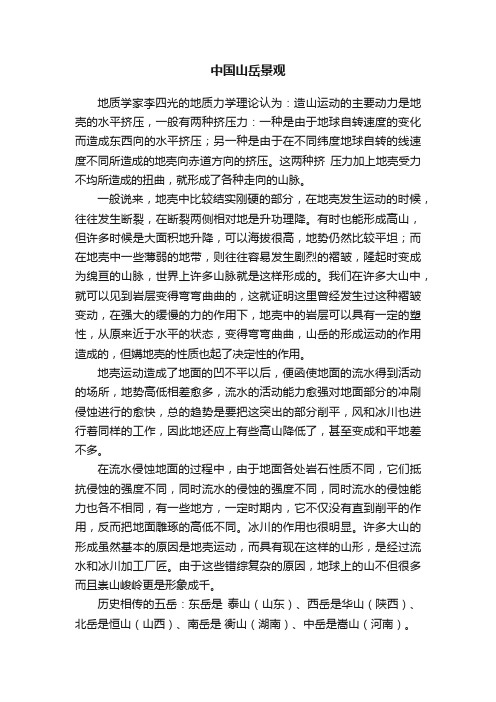 中国山岳景观

地质学家李四光的地质力学理论认为：造山运动的主要动力是地壳的水平挤压，一般有两种挤压力：一种是由于地球自转速度的变化而造成东西向的水平挤压；另一种是由于在不同纬度地球自转的线速度不同所造成的地壳向赤道方向的挤压。这两种挤 压力加上地壳受力不均所造成的扭曲，就形成了各种走向的山脉。

一般说来，地壳中比较结实刚硬的部分，在地壳发生运动的时候，往往发生断裂，在断裂两侧相对地是升功理降。有时也能形成高山，但许多时候是大面积地升降，可以海拔很高，地势仍然比较平坦；而在地壳中一些薄弱的地带，则往往容易发生剧烈的褶皱，隆起时变成为绵亘的山脉，世界上许多山脉就是这样形成的。我们在许多大山中，就可以见到岩层变得弯弯曲曲的，这就证明这里曾经发生过这种褶皱变动，在强大的缓慢的力的作用下，地壳中的岩层可以具有一定的塑性，从原来近于水平的状态，变得弯弯曲曲，山岳的形成运动的作用造成的，但媾地壳的性质也起了决定性的作用。

地壳运动造成了地面的凹不平以后，便函使地面的流水得到活动的场所，地势高低相差愈多，流水的活动能力愈强对地面部分的冲刷侵蚀进行的愈快，总的趋势是要把这突出的部分削平，风和冰川也进行着同样的工作，因此地还应上有些高山降低了，甚至变成和平地差不多。

在流水侵蚀地面的过程中，由于地面各处岩石性质不同，它们抵抗侵蚀的强度不同，同时流水的侵蚀的强度不同，同时流水的侵蚀能力也各不相同，有一些地方，一定时期内，它不仅没有直到削平的作用，反而把地面雕琢的高低不同。冰川的作用也很明显。许多大山的形成虽然基本的原因是地壳运动，而具有现在这样的山形，是经过流水和冰川加工厂匠。由于这些错综复杂的原因，地球上的山不但很多而且崇山峻岭更是形象成千。

历史相传的五岳：东岳是 泰山（山东）、西岳是华山（陕西）、北岳是恒山（山西）、南岳是 衡山（湖南）、中岳是嵩山（河南）。